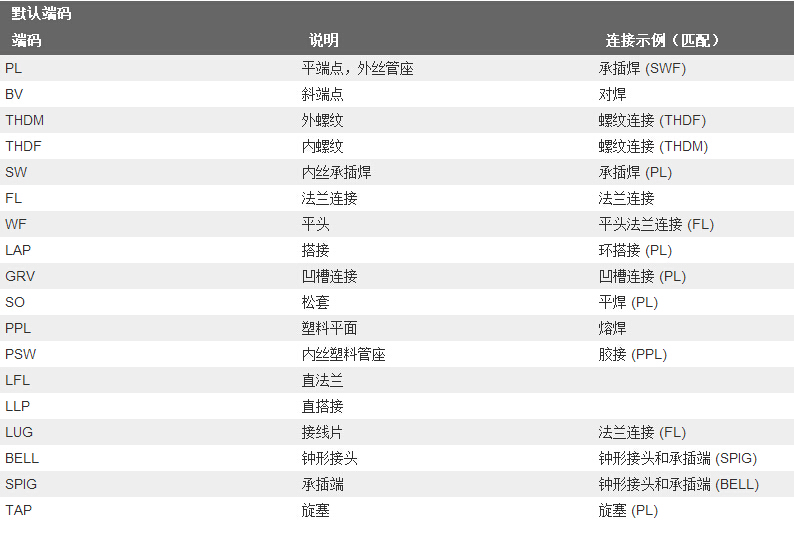 默认端码

| 端码 | 说明 | 连接示例（匹配） |
|---|---|---|
| PL | 平端点，外丝管座 | 承插焊 (SWF) |
| BV | 斜端点 | 对焊 |
| THDM | 外螺纹 | 螺纹连接 (THDF) |
| THDF | 内螺纹 | 螺纹连接 (THDM) |
| SW | 内丝承插焊 | 承插焊 (PL) |
| FL | 法兰连接 | 法兰连接 |
| WF | 平头 | 平头法兰连接 (FL) |
| LAP | 搭接 | 环搭接 (PL) |
| GRV | 凹槽连接 | 凹槽连接 (PL) |
| SO | 松套 | 平焊 (PL) |
| PPL | 塑料平面 | 熔焊 |
| PSW | 内丝塑料管座 | 胶接 (PPL) |
| LFL | 直法兰 |  |
| LLP | 直搭接 |  |
| LUG | 接线片 | 法兰连接 (FL) |
| BELL | 钟形接头 | 钟形接头和承插端 (SPIG) |
| SPIG | 承插端 | 钟形接头和承插端 (BELL) |
| TAP | 旋塞 | 旋塞 (PL) |